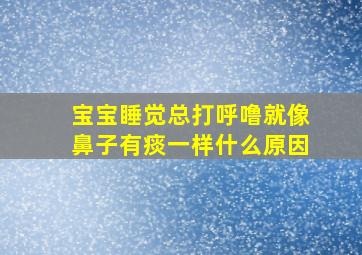 宝宝睡觉总打呼噜就像鼻子有痰一样什么原因